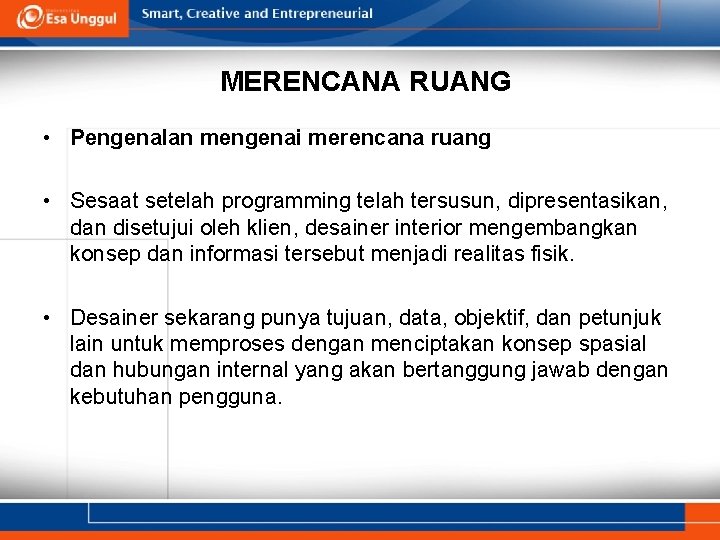 Esa Unggul

Smart, Creative and Entrepreneurial

MERENCANA RUANG

• Pengenalan mengenai merencana ruang

• Sesaat setelah programming telah tersusun, dipresentasikan, dan disetujui oleh klien, desainer interior mengembangkan konsep dan informasi tersebut menjadi realitas fisik.

• Desainer sekarang punya tujuan, data, objektif, dan petunjuk lain untuk memproses dengan menciptakan konsep spasial dan hubungan internal yang akan bertanggung jawab dengan kebutuhan pengguna.